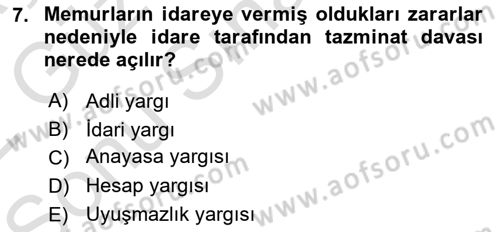 7. Memurların idareye vermiş oldukları zararlar nedeniyle idare tarafından tazminat davası nerede açılır?

A) Adli yargı
B) İdari yargı
C) Anayasa yargısı
D) Hesap yargısı
E) Uyuşmazlık yargısı

www.aofsoru.com
www.aofsoru.com
www.aofsoru.com
www.aofsoru.com